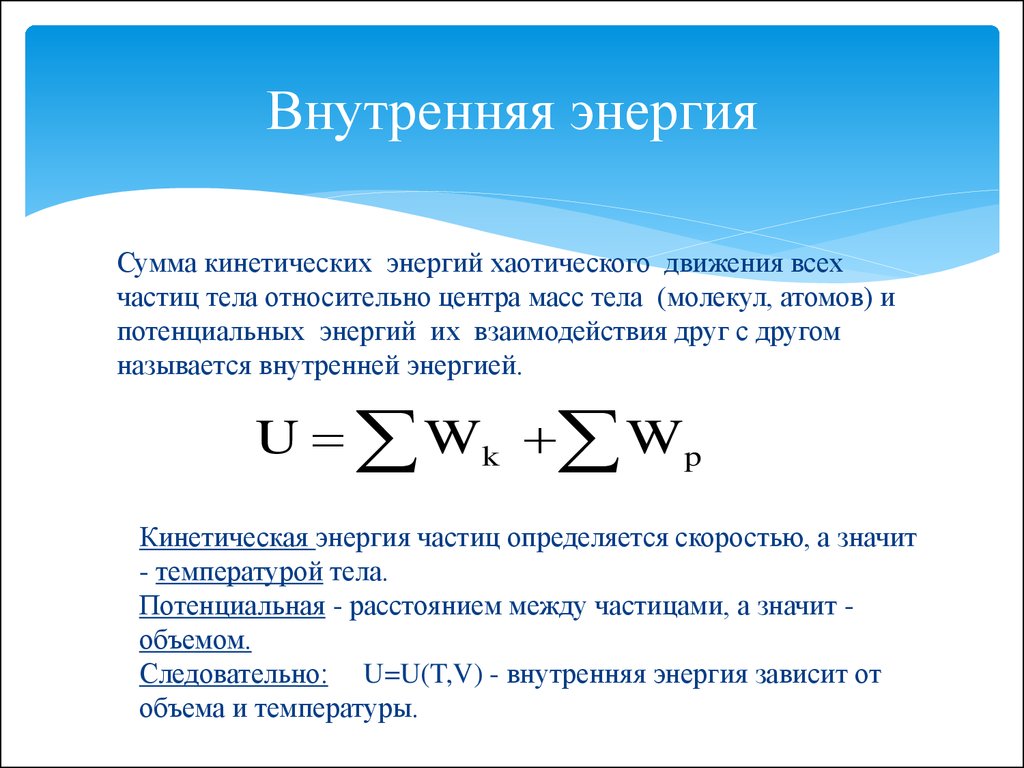 Внутренняя энергия

Сумма кинетических энергий хаотического движения всех частиц тела относительно центра масс тела (молекул, атомов) и потенциальных энергий их взаимодействия друг с другом называется внутренней энергией.

$U = \sum W_k + \sum W_p$

Кинетическая энергия частиц определяется скоростью, а значит - температурой тела.
Потенциальная - расстоянием между частицами, а значит - объемом.
Следовательно: U=U(T,V) - внутренняя энергия зависит от объема и температуры.